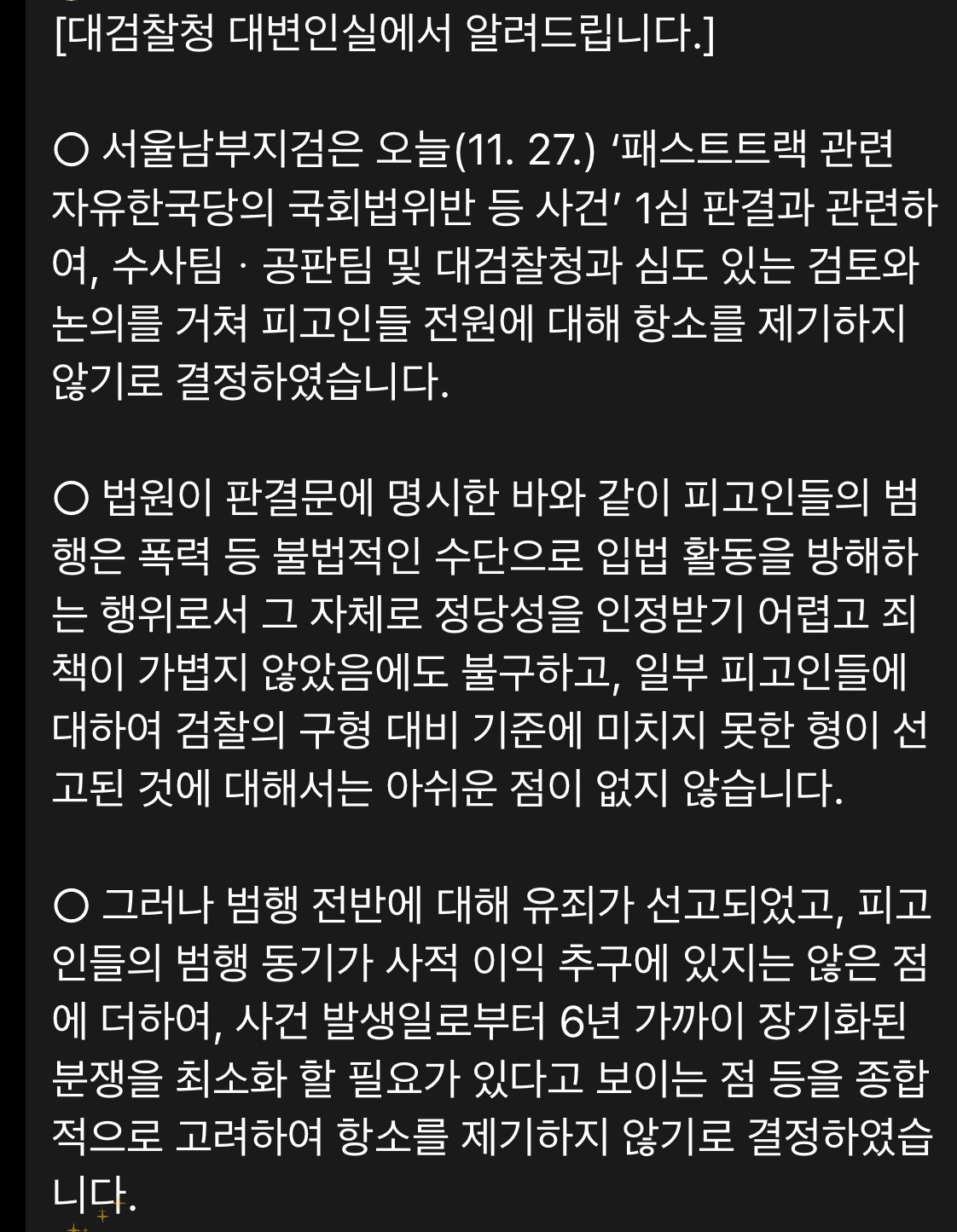 [대검찰청 대변인실에서 알려드립니다.]

○ 서울남부지검은 오늘(11. 27.) ‘패스트트랙 관련 자유한국당의 국회법위반 등 사건’ 1심 판결과 관련하여, 수사팀 · 공판팀 및 대검찰청과 심도 있는 검토와 논의를 거쳐 피고인들 전원에 대해 항소를 제기하지 않기로 결정하였습니다.

○ 법원이 판결문에 명시한 바와 같이 피고인들의 범행은 폭력 등 불법적인 수단으로 입법 활동을 방해하는 행위로서 그 자체로 정당성을 인정받기 어렵고 죄책이 가볍지 않았음에도 불구하고, 일부 피고인들에 대하여 검찰의 구형 대비 기준에 미치지 못한 형이 선고된 것에 대해서는 아쉬운 점이 없지 않습니다.

○ 그러나 범행 전반에 대해 유죄가 선고되었고, 피고인들의 범행 동기가 사적 이익 추구에 있지는 않은 점에 더하여, 사건 발생일로부터 6년 가까이 장기화된 분쟁을 최소화 할 필요가 있다고 보이는 점 등을 종합적으로 고려하여 항소를 제기하지 않기로 결정하였습니다.